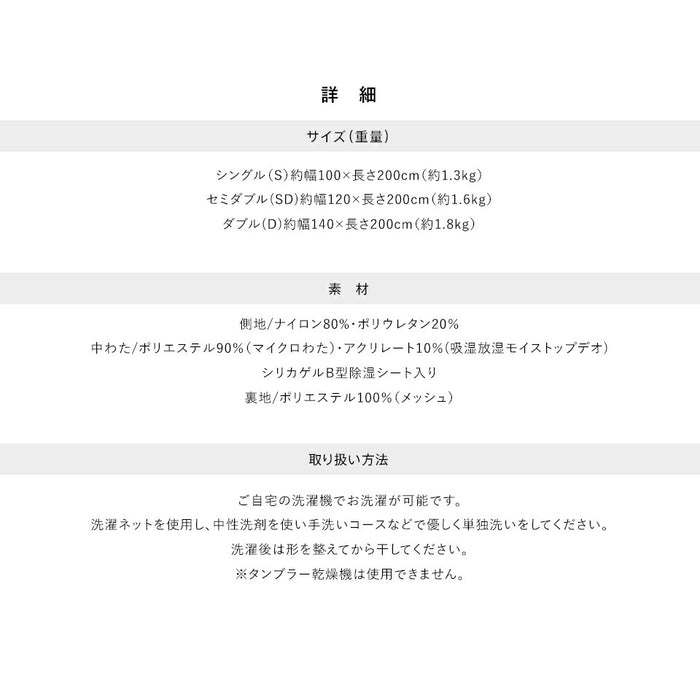 詳　細

サイズ（重量）

シングル（S）約幅100×長さ200cm（約1.3kg）
セミダブル（SD）約幅120×長さ200cm（約1.6kg）
ダブル（D）約幅140×長さ200cm（約1.8kg）

素　材

側地/ナイロン80%・ポリウレタン20%
中わた/ポリエステル90%（マイクロわた）・アクリレート10%（吸湿放湿モイストップデオ）
シリカゲルB型除湿シート入り
裏地/ポリエステル100%（メッシュ）

取り扱い方法

ご自宅の洗濯機でお洗濯が可能です。
洗濯ネットを使用し、中性洗剤を使い手洗いコースなどで優しく単独洗いをしてください。
洗濯後は形を整えてから干してください。
※タンブラー乾燥機は使用できません。